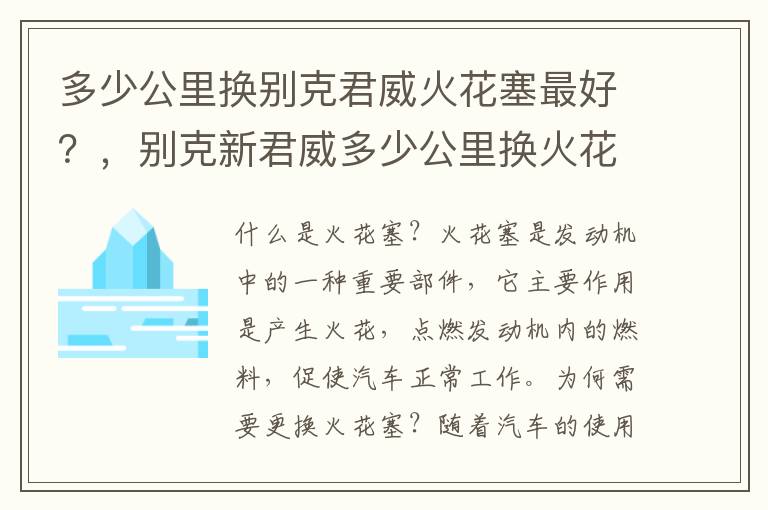 多少公里换别克君威火花塞最好？，别克新君威多少公里换火花

什么是火花塞？火花塞是发动机中的一种重要部件，它主要作用是产生火花，点燃发动机内的燃料，促使汽车正常工作。为何需要更换火花塞？随着汽车的使用